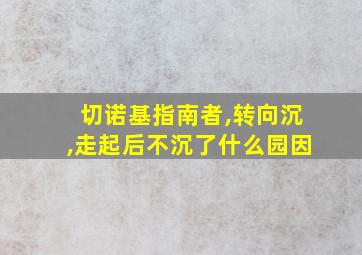 切诺基指南者,转向沉,走起后不沉了什么园因